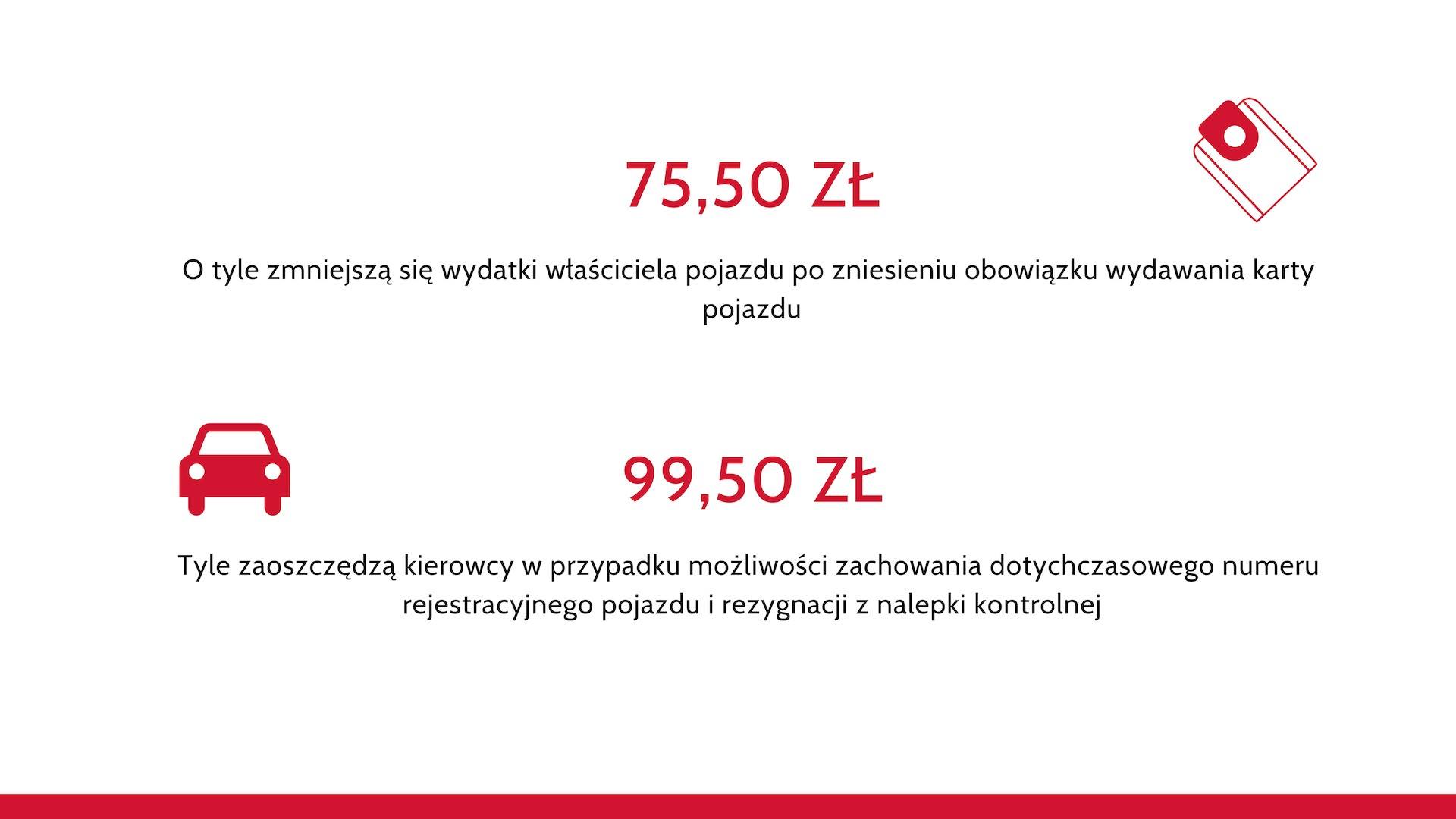 75,50 ZŁ

O tyle zmniejszą się wydatki właściciela pojazdu po zniesieniu obowiązku wydawania karty pojazdu

99,50 ZŁ

Tyle zaoszczędzą kierowcy w przypadku możliwości zachowania dotychczasowego numeru rejestracyjnego pojazdu i rezygnacji z nalepki kontrolnej